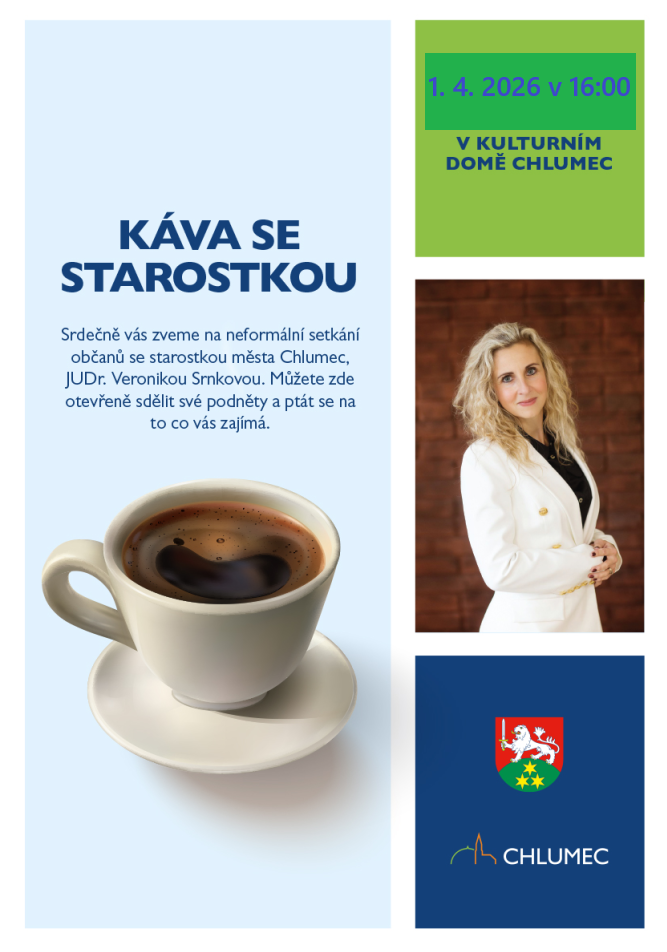 KÁVA SE STAROSTKOU

Srdečně vás zveme na neformální setkání občanů se starostkou města Chlumec, JUDr. Veronikou Srnkovou. Můžete zde otevřeně sdělit své podněty a ptát se na to co vás zajímá.

1. 4. 2026 v 16:00

V KULTURNÍM DOMĚ CHLUMEC

CHLUMEC